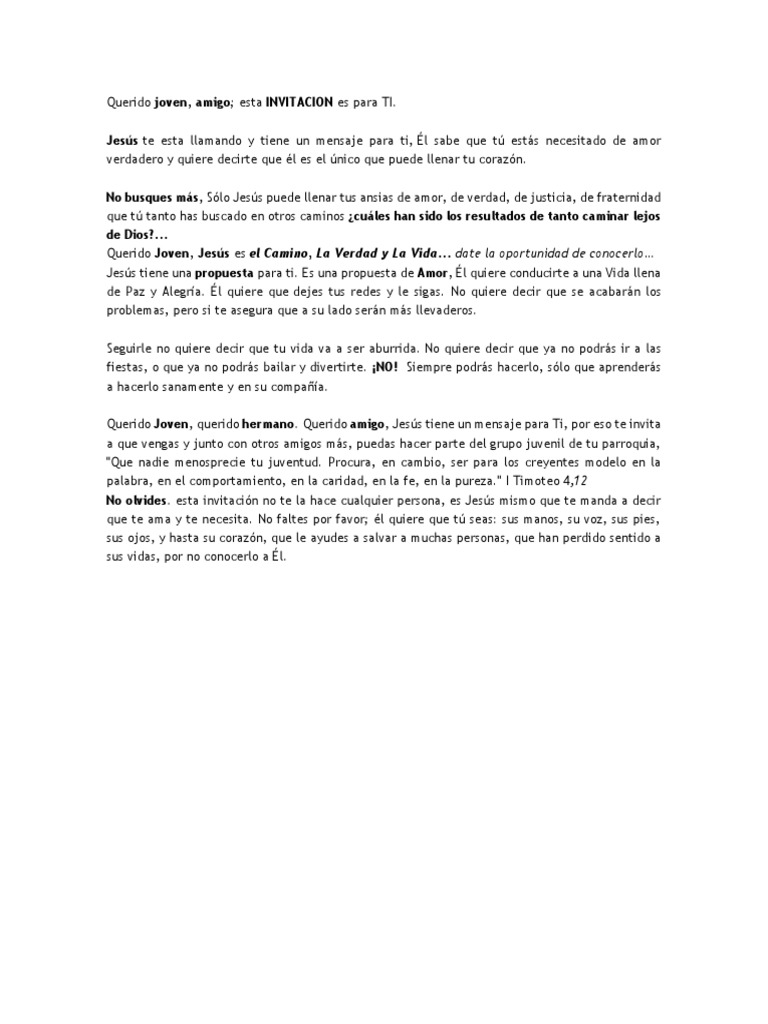 Querido joven, amigo; esta INVITACION es para TI.

Jesús te esta llamando y tiene un mensaje para ti, Él sabe que tú estás necesitado de amor verdadero y quiere decirte que él es el único que puede llenar tu corazón.

No busques más, Sólo Jesús puede llenar tus ansias de amor, de verdad, de justicia, de fraternidad que tú tanto has buscado en otros caminos ¿cuáles han sido los resultados de tanto caminar lejos de Dios?...
Querido Joven, Jesús es el Camino, La Verdad y La Vida... date la oportunidad de conocerlo...
Jesús tiene una propuesta para ti. Es una propuesta de Amor, Él quiere conducirte a una Vida llena de Paz y Alegría. Él quiere que dejes tus redes y le sigas. No quiere decir que se acabarán los problemas, pero si te asegura que a su lado serán más llevaderos.

Seguirle no quiere decir que tu vida va a ser aburrida. No quiere decir que ya no podrás ir a las fiestas, o que ya no podrás bailar y divertirte. ¡NO! Siempre podrás hacerlo, sólo que aprenderás a hacerlo sanamente y en su compañía.

Querido Joven, querido hermano. Querido amigo, Jesús tiene un mensaje para Ti, por eso te invita a que vengas y junto con otros amigos más, puedas hacer parte del grupo juvenil de tu parroquia, "Que nadie menosprecie tu juventud. Procura, en cambio, ser para los creyentes modelo en la palabra, en el comportamiento, en la caridad, en la fe, en la pureza." I Timoteo 4,12
No olvides. esta invitación no te la hace cualquier persona, es Jesús mismo que te manda a decir que te ama y te necesita. No faltes por favor; él quiere que tú seas: sus manos, su voz, sus pies, sus ojos, y hasta su corazón, que le ayudes a salvar a muchas personas, que han perdido sentido a sus vidas, por no conocerlo a Él.